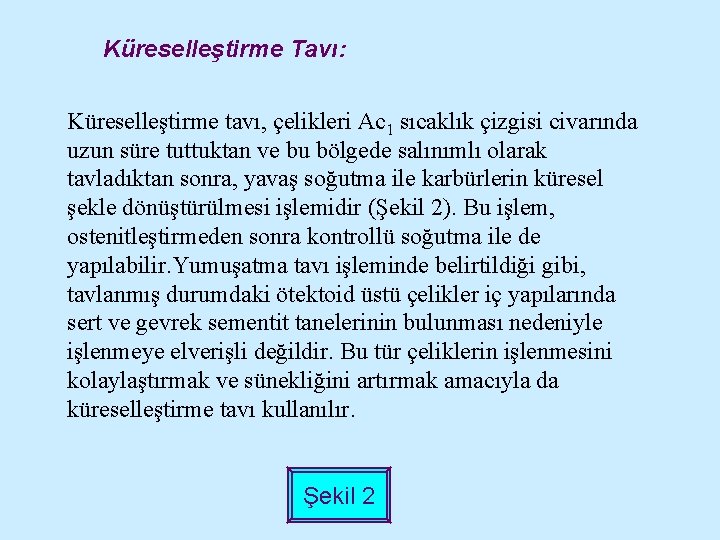 Küreselleştirme Tavı:

Küreselleştirme tavı, çelikleri $Ac_1$ sıcaklık çizgisi civarında uzun süre tuttuktan ve bu bölgede salınımlı olarak tavladıktan sonra, yavaş soğutma ile karbürlerin küresel şekle dönüştürülmesi işlemidir (Şekil 2). Bu işlem, ostenitleştirmeden sonra kontrollü soğutma ile de yapılabilir.Yumuşatma tavı işleminde belirtildiği gibi, tavlanmış durumdaki ötektoid üstü çelikler iç yapılarında sert ve gevrek sementit tanelerinin bulunması nedeniyle işlenmeye elverişli değildir. Bu tür çeliklerin işlenmesini kolaylaştırmak ve sünekliğini artırmak amacıyla da küreselleştirme tavı kullanılır.

Şekil 2